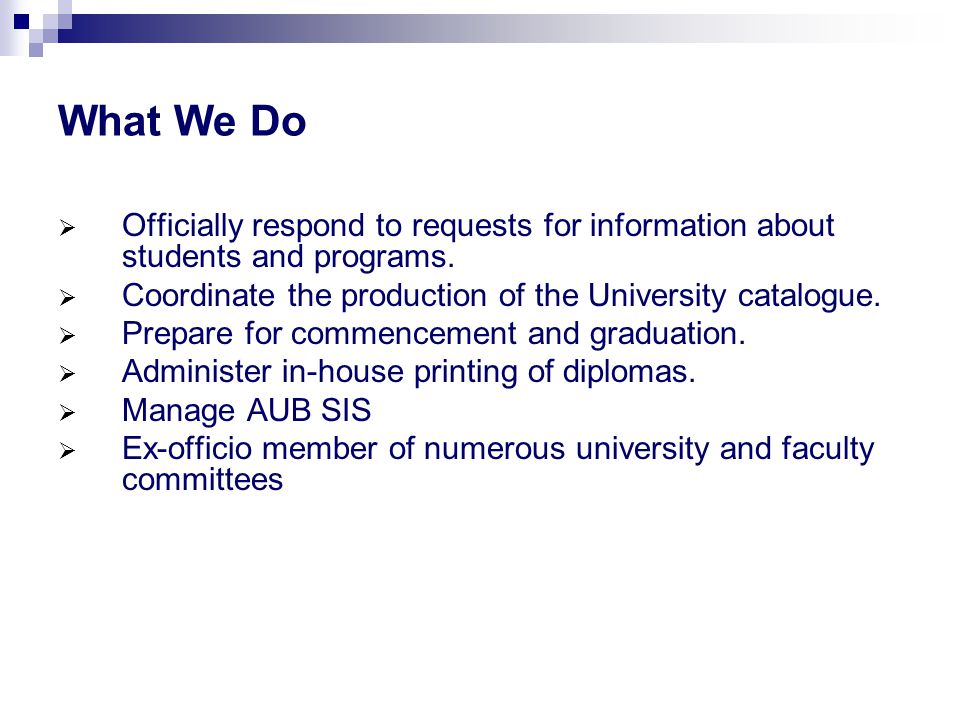 What We Do

➢ Officially respond to requests for information about students and programs.
➢ Coordinate the production of the University catalogue.
➢ Prepare for commencement and graduation.
➢ Administer in-house printing of diplomas.
➢ Manage AUB SIS
➢ Ex-officio member of numerous university and faculty committees